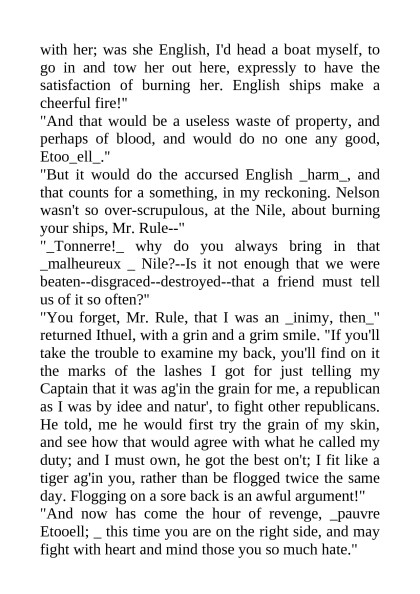 with her; was she English, I'd head a boat myself, to go in and tow her out here, expressly to have the satisfaction of burning her. English ships make a cheerful fire!"

"And that would be a useless waste of property, and perhaps of blood, and would do no one any good, Etoo_ell_."

"But it would do the accursed English _harm_, and that counts for a something, in my reckoning. Nelson wasn't so over-scrupulous, at the Nile, about burning your ships, Mr. Rule--"

"_Tonnerre!_ why do you always bring in that _malheureux _ Nile?--Is it not enough that we were beaten--disgraced--destroyed--that a friend must tell us of it so often?"

"You forget, Mr. Rule, that I was an _inimy, then_" returned Ithuel, with a grin and a grim smile. "If you'll take the trouble to examine my back, you'll find on it the marks of the lashes I got for just telling my Captain that it was ag'in the grain for me, a republican as I was by idee and natur', to fight other republicans. He told, me he would first try the grain of my skin, and see how that would agree with what he called my duty; and I must own, he got the best on't; I fit like a tiger ag'in you, rather than be flogged twice the same day. Flogging on a sore back is an awful argument!"

"And now has come the hour of revenge, _pauvre Etooell; _ this time you are on the right side, and may fight with heart and mind those you so much hate."